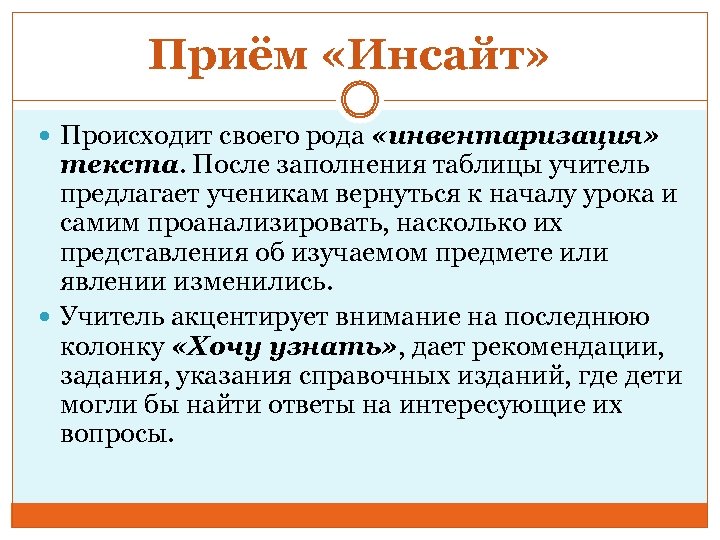 Приём «Инсайт»

Происходит своего рода «инвентаризация» текста. После заполнения таблицы учитель предлагает ученикам вернуться к началу урока и самим проанализировать, насколько их представления об изучаемом предмете или явлении изменились.

Учитель акцентирует внимание на последнюю колонку «Хочу узнать», дает рекомендации, задания, указания справочных изданий, где дети могли бы найти ответы на интересующие их вопросы.